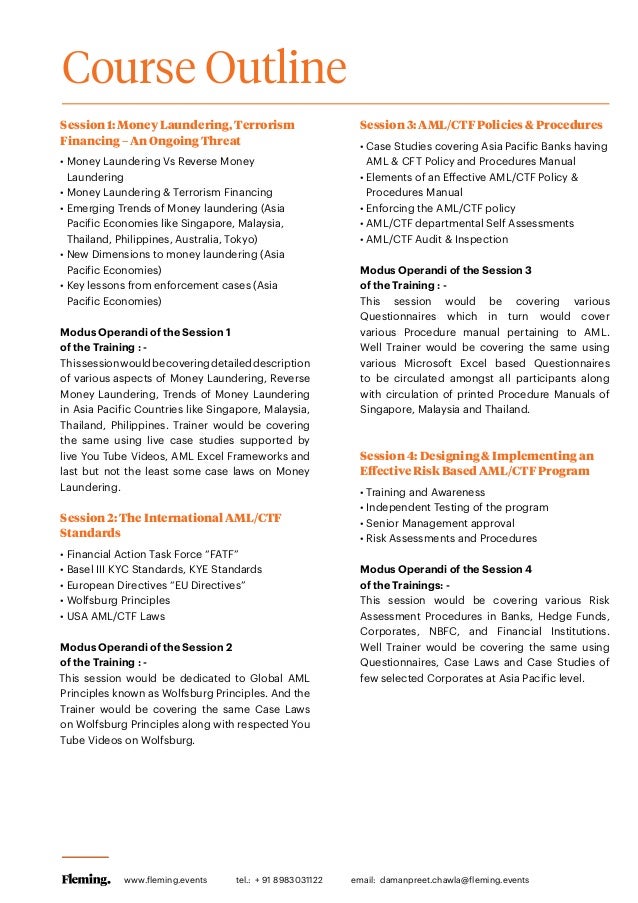 Course Outline

Session 1: Money Laundering, Terrorism Financing – An Ongoing Threat

• Money Laundering Vs Reverse Money Laundering
• Money Laundering & Terrorism Financing
• Emerging Trends of Money laundering (Asia Pacific Economies like Singapore, Malaysia, Thailand, Philippines, Australia, Tokyo)
• New Dimensions to money laundering (Asia Pacific Economies)
• Key lessons from enforcement cases (Asia Pacific Economies)

Modus Operandi of the Session 1
of the Training : -
This session would be covering detailed description of various aspects of Money Laundering, Reverse Money Laundering, Trends of Money Laundering in Asia Pacific Countries like Singapore, Malaysia, Thailand, Philippines. Trainer would be covering the same using live case studies supported by live You Tube Videos, AML Excel Frameworks and last but not the least some case laws on Money Laundering.

Session 2: The International AML/CTF Standards

• Financial Action Task Force "FATF"
• Basel III KYC Standards, KYE Standards
• European Directives "EU Directives"
• Wolfsburg Principles
• USA AML/CTF Laws

Modus Operandi of the Session 2
of the Training : -
This session would be dedicated to Global AML Principles known as Wolfsburg Principles. And the Trainer would be covering the same Case Laws on Wolfsburg Principles along with respected You Tube Videos on Wolfsburg.

Session 3: AML/CTF Policies & Procedures

• Case Studies covering Asia Pacific Banks having AML & CFT Policy and Procedures Manual
• Elements of an Effective AML/CTF Policy & Procedures Manual
• Enforcing the AML/CTF policy
• AML/CTF departmental Self Assessments
• AML/CTF Audit & Inspection

Modus Operandi of the Session 3
of the Training : -
This session would be covering various Questionnaires which in turn would cover various Procedure manual pertaining to AML. Well Trainer would be covering the same using various Microsoft Excel based Questionnaires to be circulated amongst all participants along with circulation of printed Procedure Manuals of Singapore, Malaysia and Thailand.

Session 4: Designing & Implementing an Effective Risk Based AML/CTF Program

• Training and Awareness
• Independent Testing of the program
• Senior Management approval
• Risk Assessments and Procedures

Modus Operandi of the Session 4
of the Trainings: -
This session would be covering various Risk Assessment Procedures in Banks, Hedge Funds, Corporates, NBFC, and Financial Institutions. Well Trainer would be covering the same using Questionnaires, Case Laws and Case Studies of few selected Corporates at Asia Pacific level.

Fleming. www.fleming.events tel.: + 91 8983031122 email: damanpreet.chawla@fleming.events